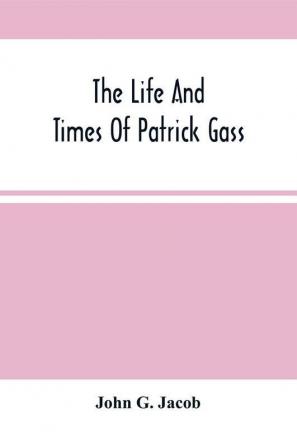 The Life And Times Of Patrick Gass

John G. Jacob